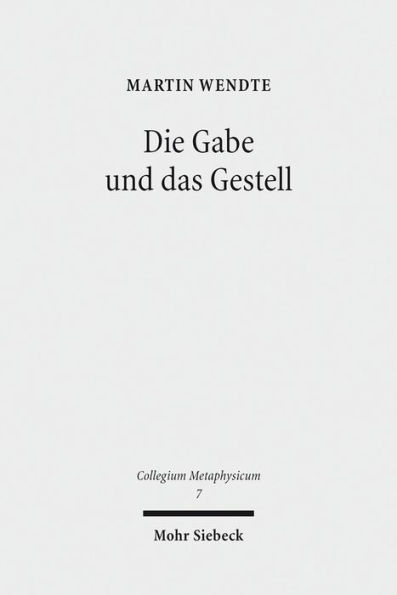 MARTIN WENDTE

Die Gabe
und das Gestell

Collegium Metaphysicum
7

Mohr Siebeck